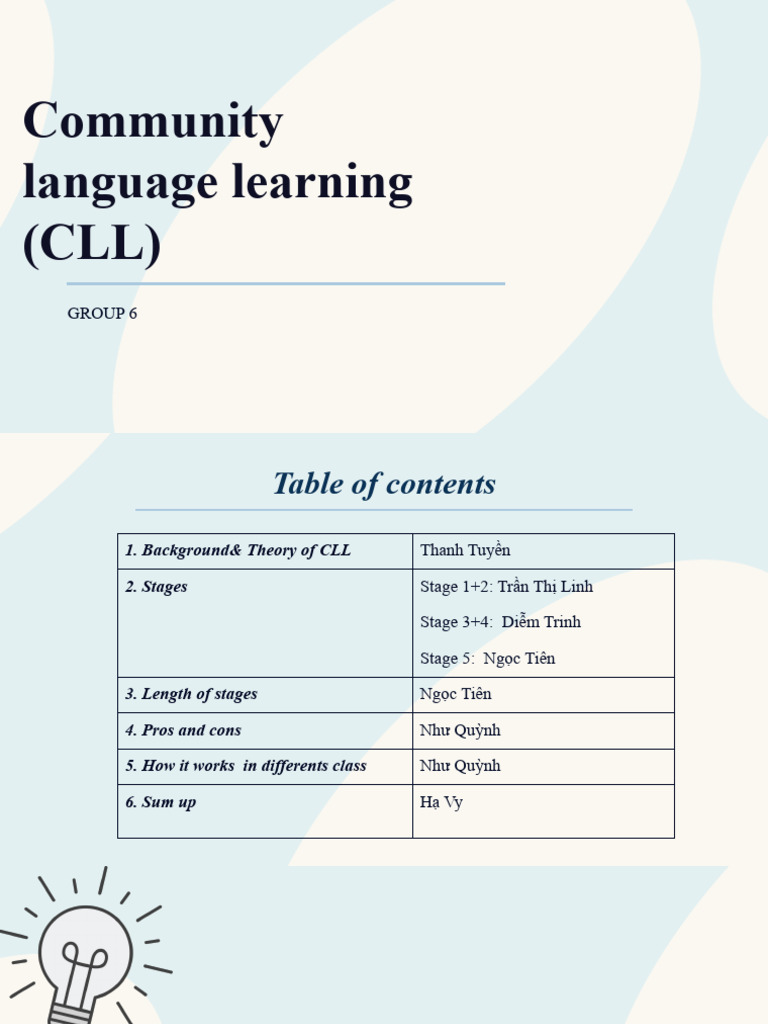 Community language learning (CLL)

GROUP 6

Table of contents

| 1. Background& Theory of CLL | Thanh Tuyền |
|---|---|
| 2. Stages | Stage 1+2: Trần Thị Linh<br>Stage 3+4: Diễm Trinh<br>Stage 5: Ngọc Tiên |
| 3. Length of stages | Ngọc Tiên |
| 4. Pros and cons | Như Quỳnh |
| 5. How it works in differents class | Như Quỳnh |
| 6. Sum up | Hạ Vy |